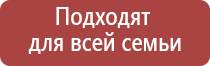 Подходят для всей семьи